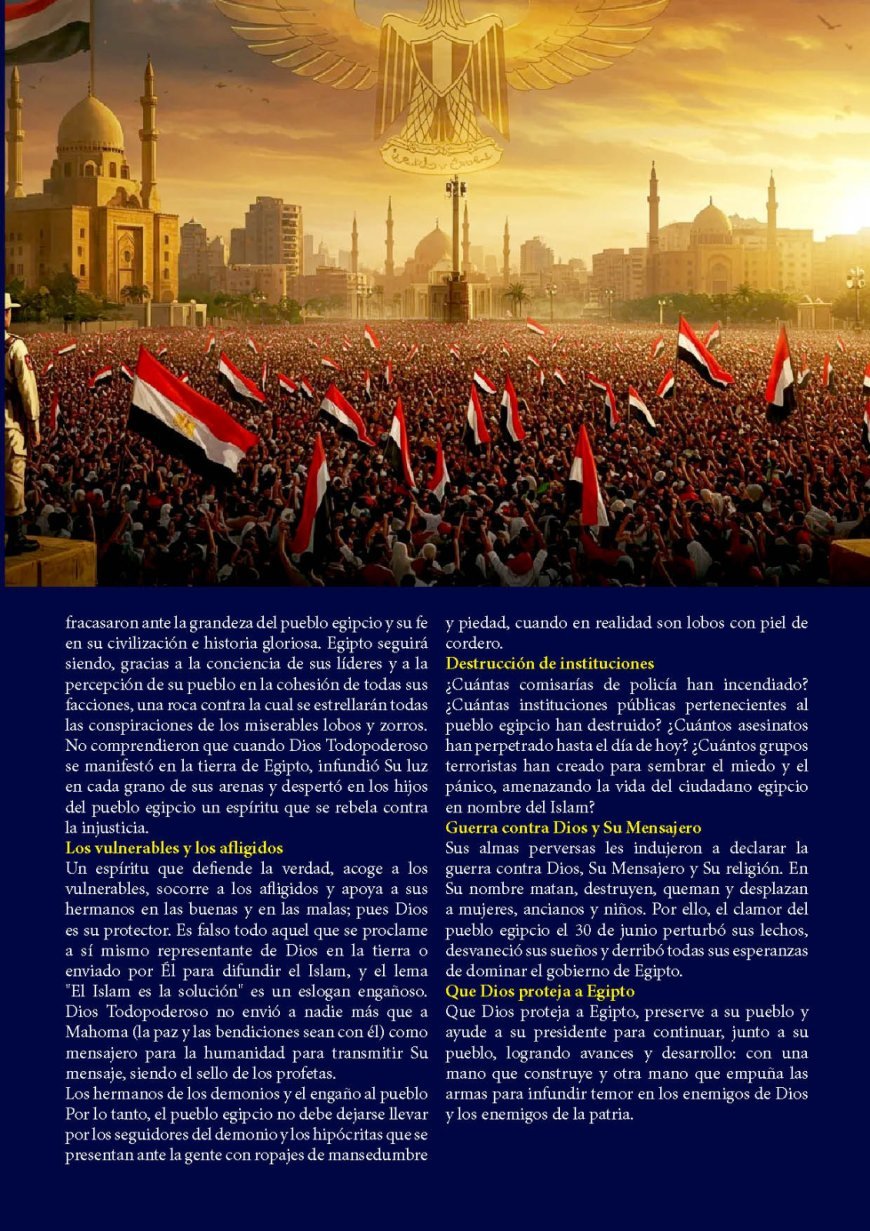 fracasaron ante la grandeza del pueblo egipcio y su fe en su civilización e historia gloriosa. Egipto seguirá siendo, gracias a la conciencia de sus líderes y a la percepción de su pueblo en la cohesión de todas sus facciones, una roca contra la cual se estrellarán todas las conspiraciones de los miserables lobos y zorros. No comprendieron que cuando Dios Todopoderoso se manifestó en la tierra de Egipto, infundió Su luz en cada grano de sus arenas y despertó en los hijos del pueblo egipcio un espíritu que se rebela contra la injusticia.

Los vulnerables y los afligidos

Un espíritu que defiende la verdad, acoge a los vulnerables, socorre a los afligidos y apoya a sus hermanos en las buenas y en las malas; pues Dios es su protector. Es falso todo aquel que se proclame a sí mismo representante de Dios en la tierra o enviado por Él para difundir el Islam, y el lema "El Islam es la solución" es un eslogan engañoso. Dios Todopoderoso no envió a nadie más que a Mahoma (la paz y las bendiciones sean con él) como mensajero para la humanidad para transmitir Su mensaje, siendo el sello de los profetas.

Los hermanos de los demonios y el engaño al pueblo

Por lo tanto, el pueblo egipcio no debe dejarse llevar por los seguidores del demonio y los hipócritas que se presentan ante la gente con ropajes de mansedumbre y piedad, cuando en realidad son lobos con piel de cordero.

Destrucción de instituciones

¿Cuántas comisarías de policía han incendiado? ¿Cuántas instituciones públicas pertenecientes al pueblo egipcio han destruido? ¿Cuántos asesinatos han perpetrado hasta el día de hoy? ¿Cuántos grupos terroristas han creado para sembrar el miedo y el pánico, amenazando la vida del ciudadano egipcio en nombre del Islam?

Guerra contra Dios y Su Mensajero

Sus almas perversas les indujeron a declarar la guerra contra Dios, Su Mensajero y Su religión. En Su nombre matan, destruyen, queman y desplazan a mujeres, ancianos y niños. Por ello, el clamor del pueblo egipcio el 30 de junio perturbó sus lechos, desvaneció sus sueños y derribó todas sus esperanzas de dominar el gobierno de Egipto.

Que Dios proteja a Egipto

Que Dios proteja a Egipto, preserve a su pueblo y ayude a su presidente para continuar, junto a su pueblo, logrando avances y desarrollo: con una mano que construye y otra mano que empuña las armas para infundir temor en los enemigos de Dios y los enemigos de la patria.